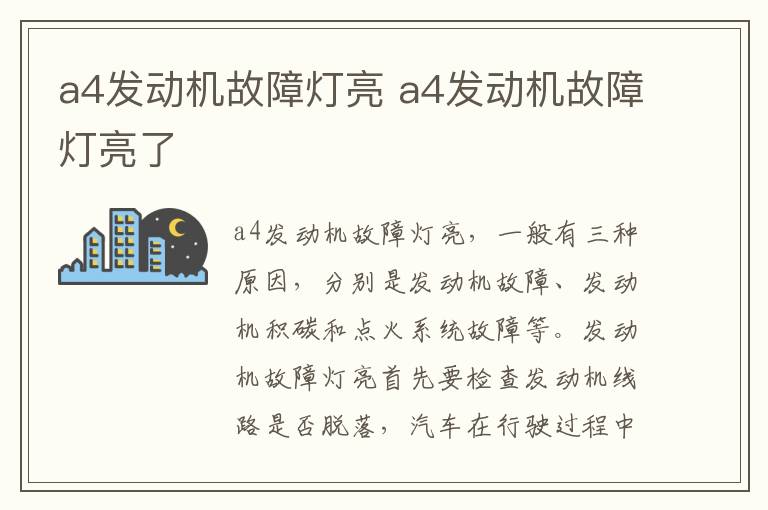 a4发动机故障灯亮 a4发动机故障灯亮了

a4发动机故障灯亮，一般有三种原因，分别是发动机故障、发动机积碳和点火系统故障等。发动机故障灯亮首先要检查发动机线路是否脱落，汽车在行驶过程中